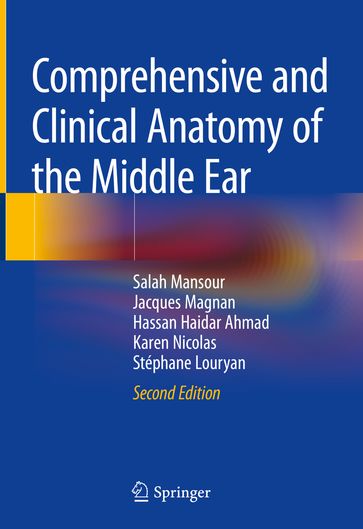 Comprehensive and Clinical Anatomy of the Middle Ear

Salah Mansour
Jacques Magnan
Hassan Haidar Ahmad
Karen Nicolas
Stéphane Louryan

Second Edition

Springer